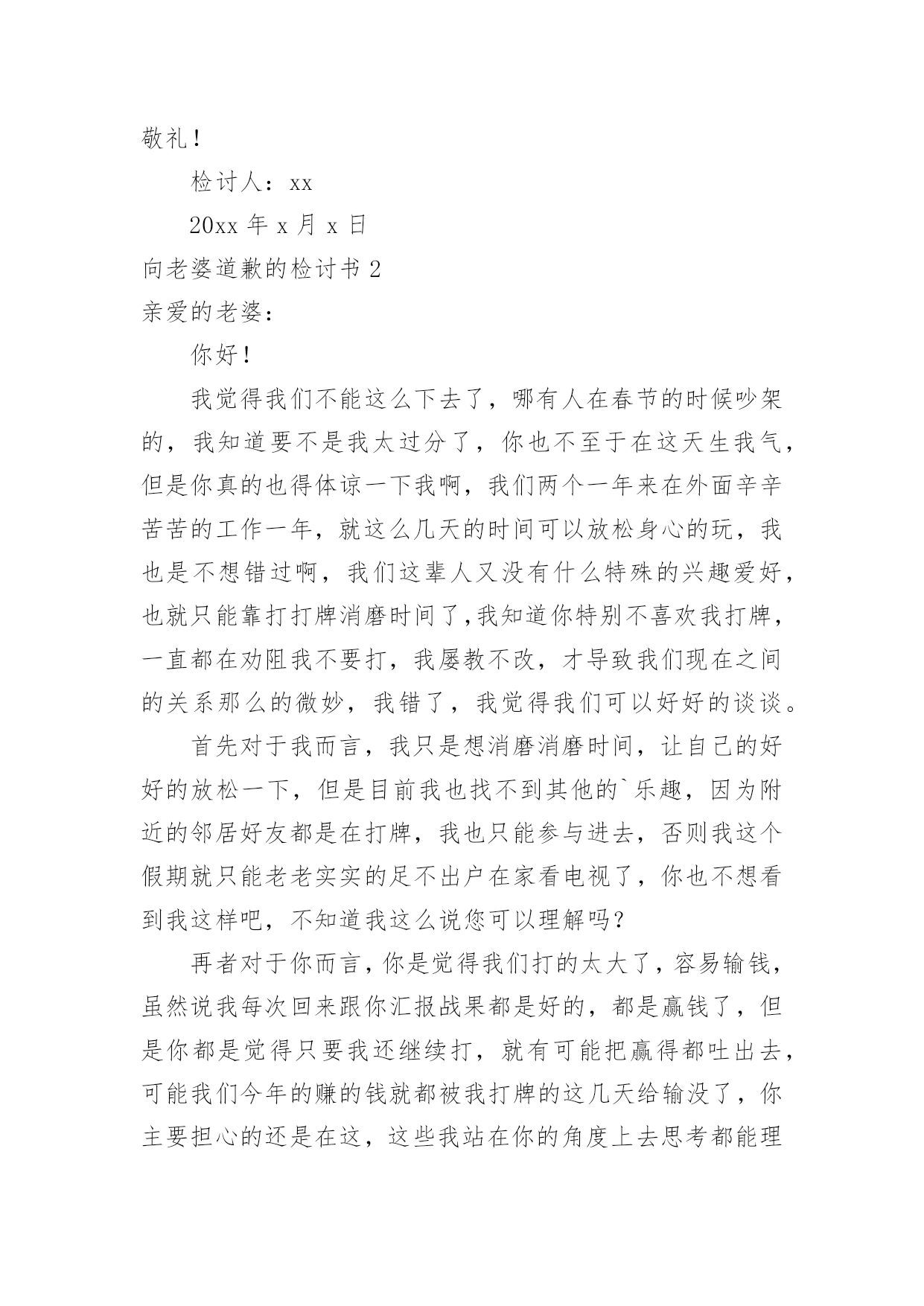 敬礼！

检讨人：xx

20xx 年 x 月 x 日

向老婆道歉的检讨书 2

亲爱的老婆：

你好！

我觉得我们不能这么下去了，哪有人在春节的时候吵架的，我知道要不是我太过分了，你也不至于在这天生我气，但是你真的也得体谅一下我啊，我们两个一年来在外面辛辛苦苦的工作一年，就这么几天的时间可以放松身心的玩，我也是不想错过啊，我们这辈人又没有什么特殊的兴趣爱好，也就只能靠打打牌消磨时间了,我知道你特别不喜欢我打牌，一直都在劝阻我不要打，我屡教不改，才导致我们现在之间的关系那么的微妙，我错了，我觉得我们可以好好的谈谈。

首先对于我而言，我只是想消磨消磨时间，让自己的好好的放松一下，但是目前我也找不到其他的`乐趣，因为附近的邻居好友都是在打牌，我也只能参与进去，否则我这个假期就只能老老实实的足不出户在家看电视了，你也不想看到我这样吧，不知道我这么说您可以理解吗？

再者对于你而言，你是觉得我们打的太大了，容易输钱，虽然说我每次回来跟你汇报战果都是好的，都是赢钱了，但是你都是觉得只要我还继续打，就有可能把赢得都吐出去，可能我们今年的赚的钱就都被我打牌的这几天给输没了，你主要担心的还是在这，这些我站在你的角度上去思考都能理